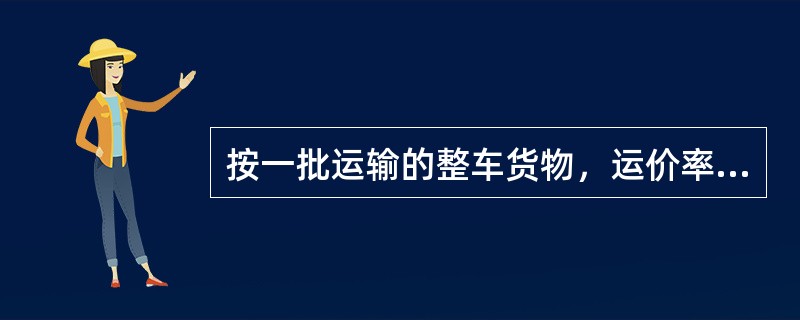 按一批运输的整车货物，运价率...